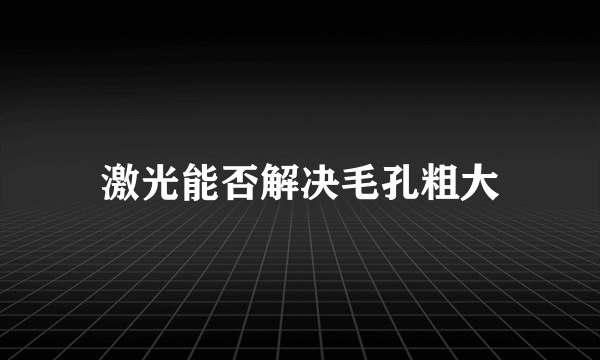 激光能否解决毛孔粗大